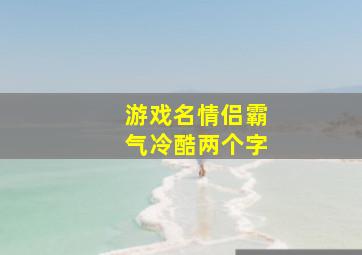 游戏名情侣霸气冷酷两个字